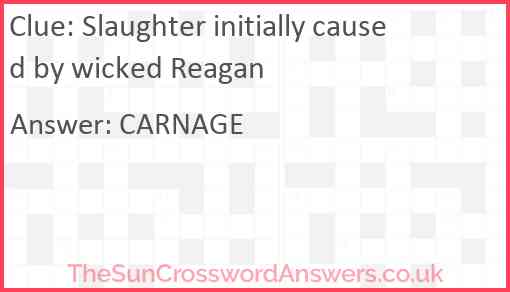 Clue: Slaughter initially caused by wicked Reagan

Answer: CARNAGE

TheSunCrosswordAnswers.co.uk